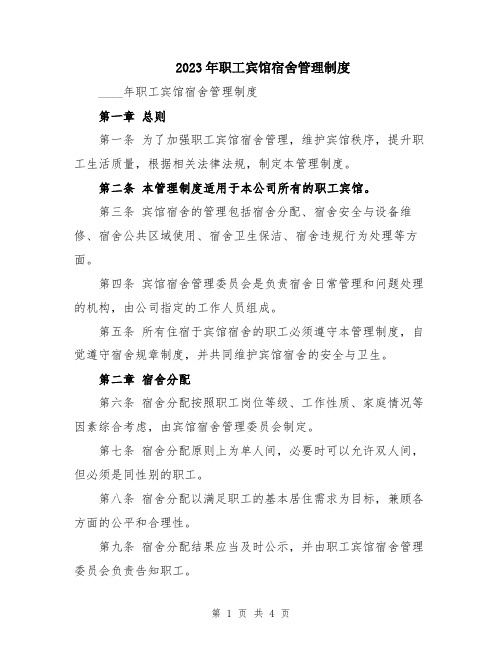 2023年职工宾馆宿舍管理制度

____年职工宾馆宿舍管理制度

第一章 总则

第一条 为了加强职工宾馆宿舍管理，维护宾馆秩序，提升职工生活质量，根据相关法律法规，制定本管理制度。

第二条 本管理制度适用于本公司所有的职工宾馆。

第三条 宾馆宿舍的管理包括宿舍分配、宿舍安全与设备维修、宿舍公共区域使用、宿舍卫生保洁、宿舍违规行为处理等方面。

第四条 宾馆宿舍管理委员会是负责宿舍日常管理和问题处理的机构，由公司指定的工作人员组成。

第五条 所有住宿于宾馆宿舍的职工必须遵守本管理制度，自觉遵守宿舍规章制度，并共同维护宾馆宿舍的安全与卫生。

第二章 宿舍分配

第六条 宿舍分配按照职工岗位等级、工作性质、家庭情况等因素综合考虑，由宾馆宿舍管理委员会制定。

第七条 宿舍分配原则上为单人间，必要时可以允许双人间，但必须是同性别的职工。

第八条 宿舍分配以满足职工的基本居住需求为目标，兼顾各方面的公平和合理性。

第九条 宿舍分配结果应当及时公示，并由职工宾馆宿舍管理委员会负责告知职工。

第 1 页 共 4 页